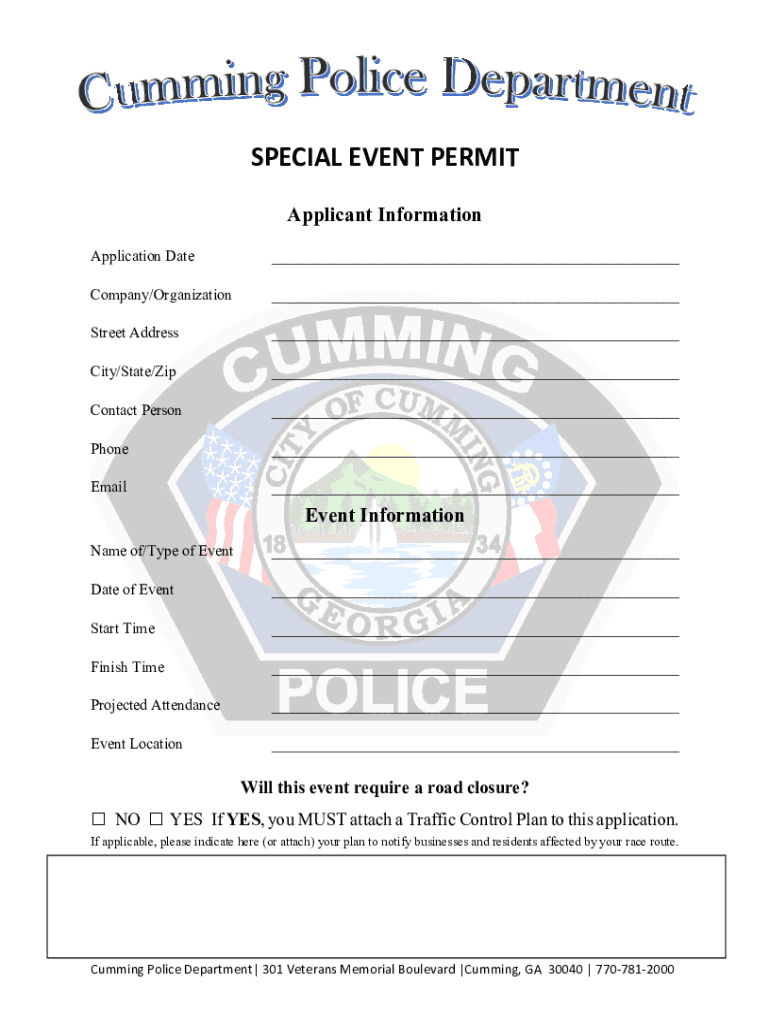 Cumming Police Department

SPECIAL EVENT PERMIT

Applicant Information

Application Date ____

Company/Organization ____

Street Address ____

City/State/Zip ____

Contact Person ____

Phone ____

Email ____

Event Information

Name of/Type of Event ____

Date of Event ____

Start Time ____

Finish Time ____

Projected Attendance ____

Event Location ____

Will this event require a road closure?

☐ NO ☐ YES If YES, you MUST attach a Traffic Control Plan to this application.

If applicable, please indicate here (or attach) your plan to notify businesses and residents affected by your race route.

Cumming Police Department | 301 Veterans Memorial Boulevard |Cumming, GA 30040 | 770-781-2000

CUMMING
CITY OF CUMMING
18 34
GEORGIA
POLICE